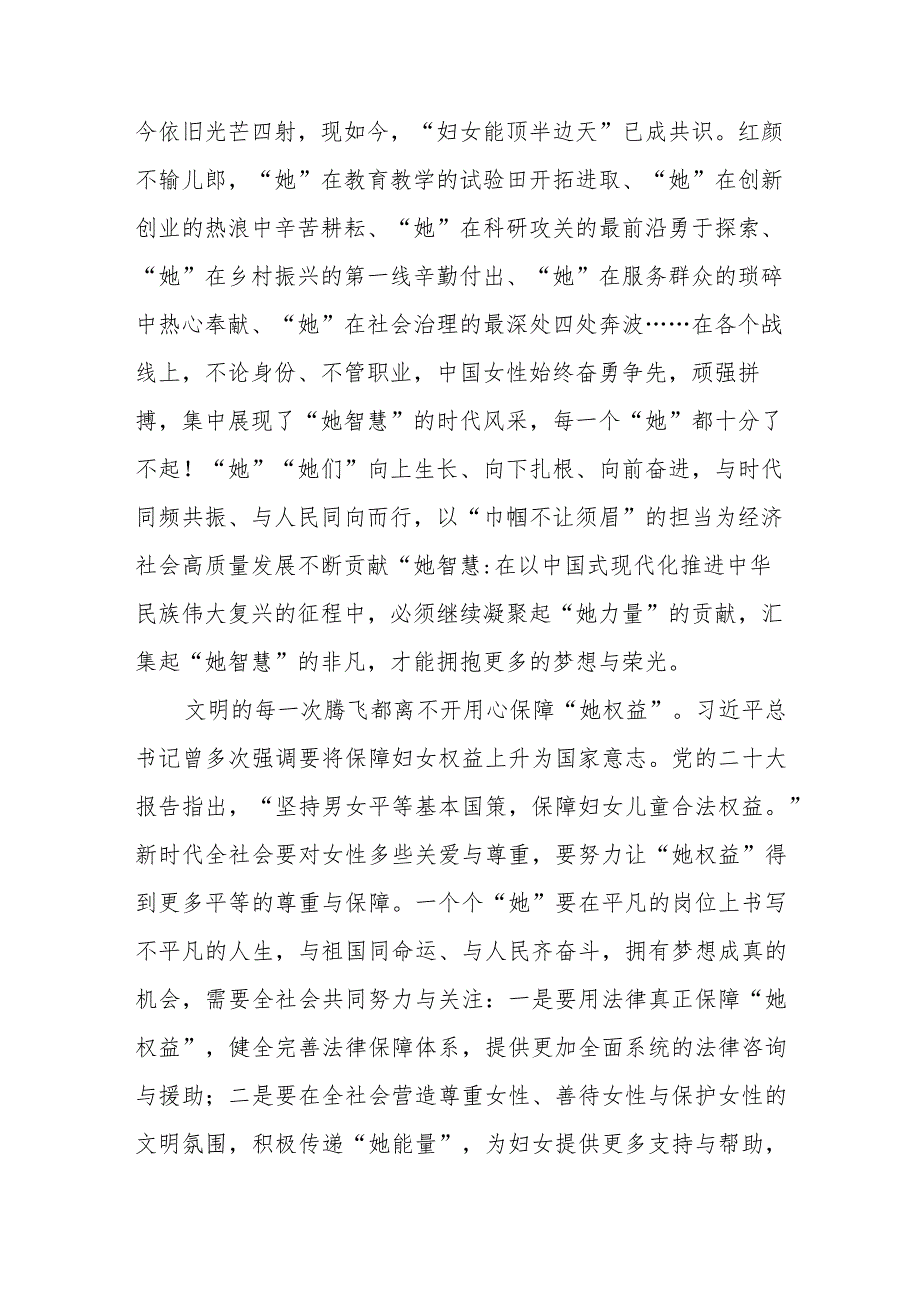 今依旧光芒四射，现如今，“妇女能顶半边天”已成共识。红颜不输儿郎，“她”在教育教学的试验田开拓进取、“她”在创新创业的热浪中辛苦耕耘、“她”在科研攻关的最前沿勇于探索、“她”在乡村振兴的第一线辛勤付出、“她”在服务群众的琐碎中热心奉献、“她”在社会治理的最深处四处奔波……在各个战线上，不论身份、不管职业，中国女性始终奋勇争先，顽强拼搏，集中展现了“她智慧”的时代风采，每一个“她”都十分了不起！“她”“她们”向上生长、向下扎根、向前奋进，与时代同频共振、与人民同向而行，以“巾帼不让须眉”的担当为经济社会高质量发展不断贡献“她智慧:在以中国式现代化推进中华民族伟大复兴的征程中，必须继续凝聚起“她力量”的贡献，汇集起“她智慧”的非凡，才能拥抱更多的梦想与荣光。

文明的每一次腾飞都离不开用心保障“她权益”。习近平总书记曾多次强调要将保障妇女权益上升为国家意志。党的二十大报告指出，“坚持男女平等基本国策，保障妇女儿童合法权益。”新时代全社会要对女性多些关爱与尊重，要努力让“她权益”得到更多平等的尊重与保障。一个个“她”要在平凡的岗位上书写不平凡的人生，与祖国同命运、与人民齐奋斗，拥有梦想成真的机会，需要全社会共同努力与关注：一是要用法律真正保障“她权益”，健全完善法律保障体系，提供更加全面系统的法律咨询与援助；二是要在全社会营造尊重女性、善待女性与保护女性的文明氛围，积极传递“她能量”，为妇女提供更多支持与帮助，